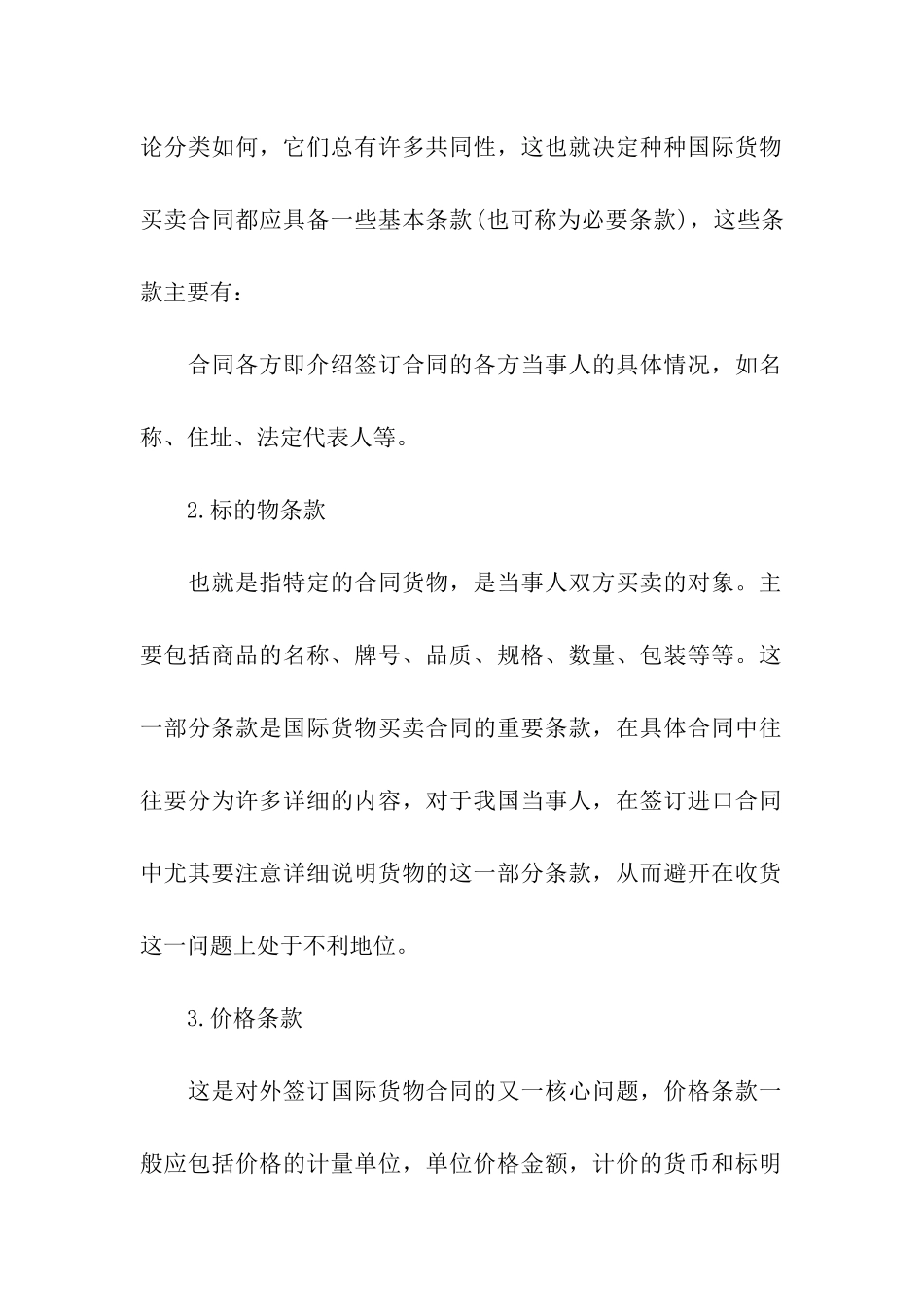 论分类如何，它们总有许多共同性，这也就决定种种国际货物买卖合同都应具备一些基本条款(也可称为必要条款)，这些条款主要有：

合同各方即介绍签订合同的各方当事人的具体情况，如名称、住址、法定代表人等。

2.标的物条款

也就是指特定的合同货物，是当事人双方买卖的对象。主要包括商品的名称、牌号、品质、规格、数量、包装等等。这一部分条款是国际货物买卖合同的重要条款，在具体合同中往往要分为许多详细的内容，对于我国当事人，在签订进口合同中尤其要注意详细说明货物的这一部分条款，从而避开在收货这一问题上处于不利地位。

3.价格条款

这是对外签订国际货物合同的又一核心问题，价格条款一般应包括价格的计量单位，单位价格金额，计价的货币和标明